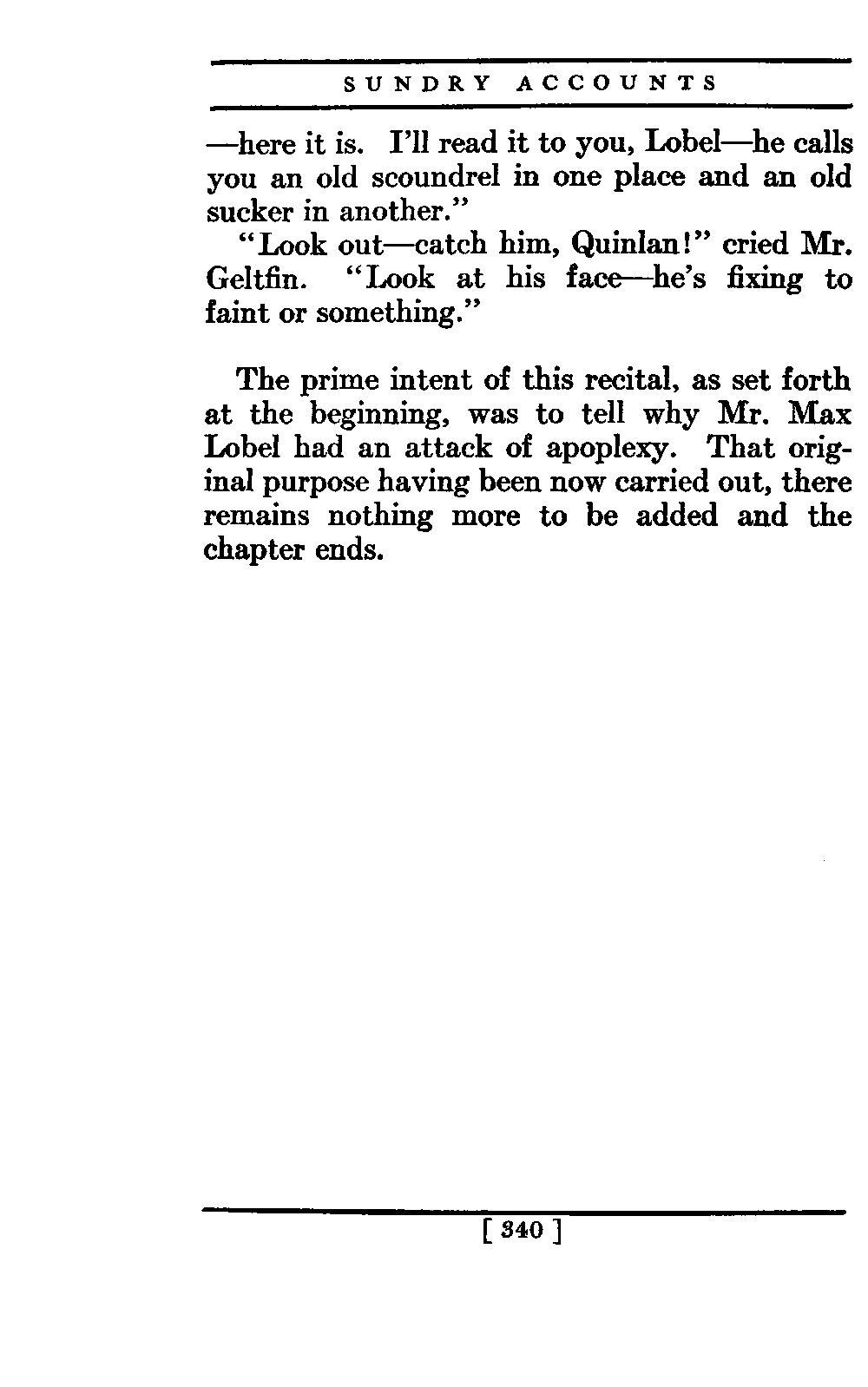 SUNDRY ACCOUNTS

—here it is. I'll read it to you, Lobel—he calls you an old scoundrel in one place and an old sucker in another."

"Look out—catch him, Quinlan!" cried Mr. Geltfin. "Look at his face—he's fixing to faint or something."

The prime intent of this recital, as set forth at the beginning, was to tell why Mr. Max Lobel had an attack of apoplexy. That original purpose having been now carried out, there remains nothing more to be added and the chapter ends.

[ 340 ]